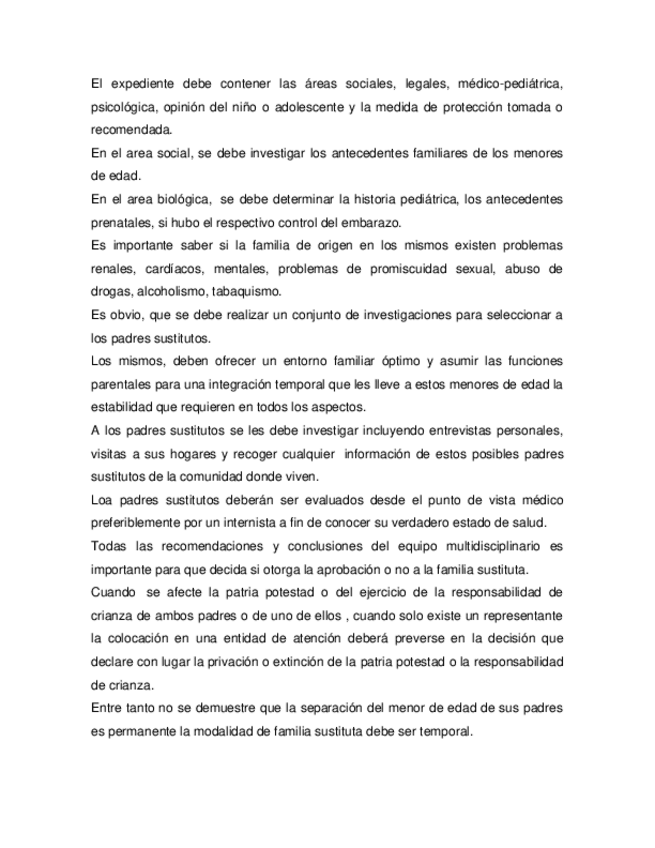 El expediente debe contener las áreas sociales, legales, médico-pediátrica, psicológica, opinión del niño o adolescente y la medida de protección tomada o recomendada.

En el area social, se debe investigar los antecedentes familiares de los menores de edad.

En el area biológica, se debe determinar la historia pediátrica, los antecedentes prenatales, si hubo el respectivo control del embarazo.

Es importante saber si la familia de origen en los mismos existen problemas renales, cardíacos, mentales, problemas de promiscuidad sexual, abuso de drogas, alcoholismo, tabaquismo.

Es obvio, que se debe realizar un conjunto de investigaciones para seleccionar a los padres sustitutos.

Los mismos, deben ofrecer un entorno familiar óptimo y asumir las funciones parentales para una integración temporal que les lleve a estos menores de edad la estabilidad que requieren en todos los aspectos.

A los padres sustitutos se les debe investigar incluyendo entrevistas personales, visitas a sus hogares y recoger cualquier información de estos posibles padres sustitutos de la comunidad donde viven.

Loa padres sustitutos deberán ser evaluados desde el punto de vista médico preferiblemente por un internista a fin de conocer su verdadero estado de salud.

Todas las recomendaciones y conclusiones del equipo multidisciplinario es importante para que decida si otorga la aprobación o no a la familia sustituta.

Cuando se afecte la patria potestad o del ejercicio de la responsabilidad de crianza de ambos padres o de uno de ellos , cuando solo existe un representante la colocación en una entidad de atención deberá preverse en la decisión que declare con lugar la privación o extinción de la patria potestad o la responsabilidad de crianza.

Entre tanto no se demuestre que la separación del menor de edad de sus padres es permanente la modalidad de familia sustituta debe ser temporal.